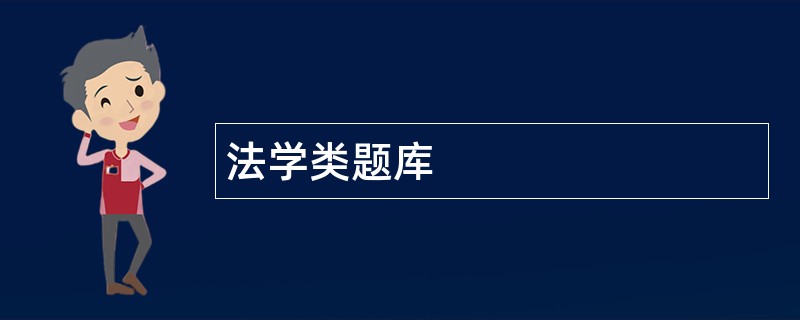 法学类题库